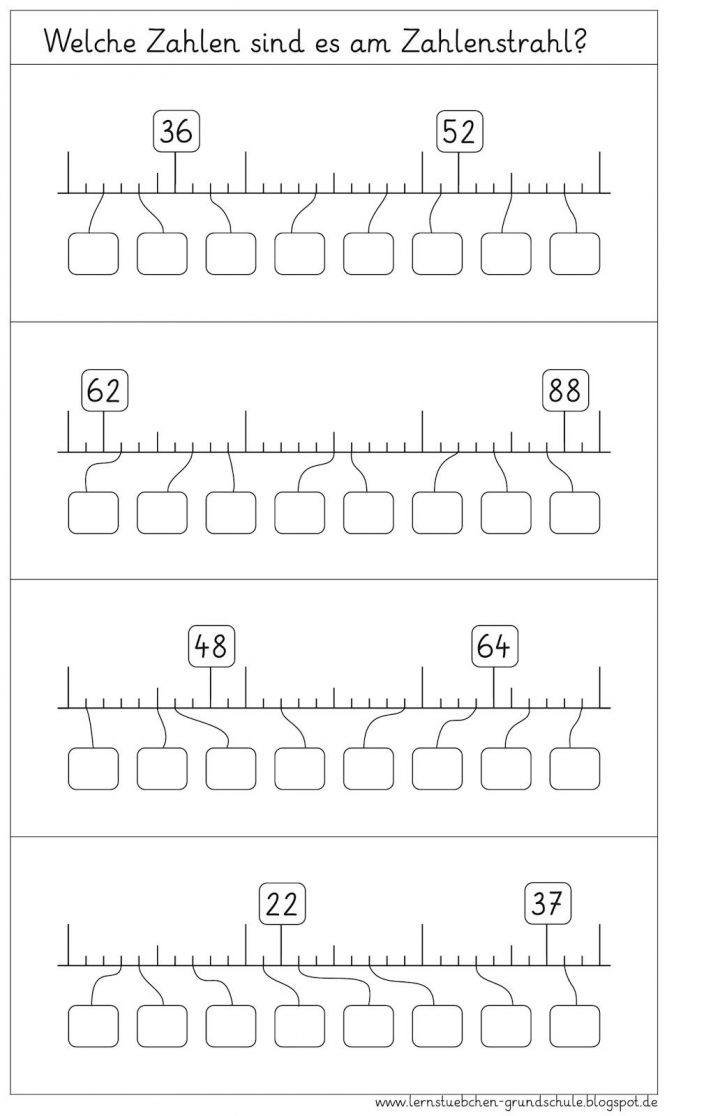 Welche Zahlen sind es am Zahlenstrahl?

36

52

62

88

48

64

22

37

www.lernstuebchen-grundschule.blogspot.de